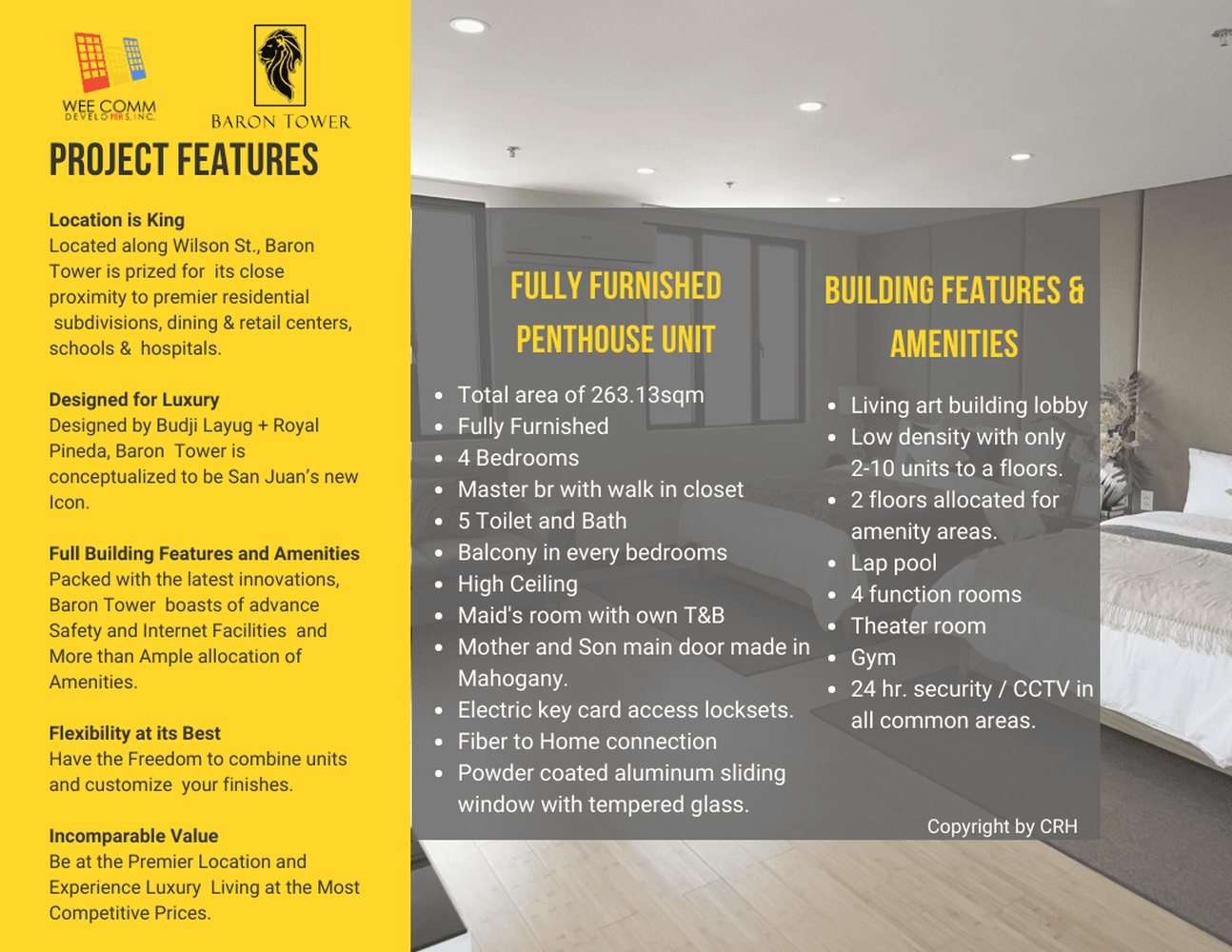 WEE COMM DEVELOPERS, INC.

BARON TOWER

PROJECT FEATURES

Location is King
Located along Wilson St., Baron Tower is prized for its close proximity to premier residential subdivisions, dining & retail centers, schools & hospitals.

Designed for Luxury
Designed by Budji Layug + Royal Pineda, Baron Tower is conceptualized to be San Juan's new Icon.

Full Building Features and Amenities
Packed with the latest innovations, Baron Tower boasts of advance Safety and Internet Facilities and More than Ample allocation of Amenities.

Flexibility at its Best
Have the Freedom to combine units and customize your finishes.

Incomparable Value
Be at the Premier Location and Experience Luxury Living at the Most Competitive Prices.

FULLY FURNISHED PENTHOUSE UNIT

- Total area of 263.13sqm
- Fully Furnished
- 4 Bedrooms
- Master br with walk in closet
- 5 Toilet and Bath
- Balcony in every bedrooms
- High Ceiling
- Maid's room with own T&B
- Mother and Son main door made in Mahogany.
- Electric key card access locksets.
- Fiber to Home connection
- Powder coated aluminum sliding window with tempered glass.

BUILDING FEATURES & AMENITIES

- Living art building lobby
- Low density with only 2-10 units to a floors.
- 2 floors allocated for amenity areas.
- Lap pool
- 4 function rooms
- Theater room
- Gym
- 24 hr. security / CCTV in all common areas.

Copyright by CRH